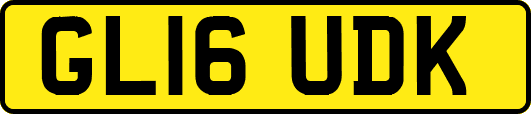 GL16 UDK